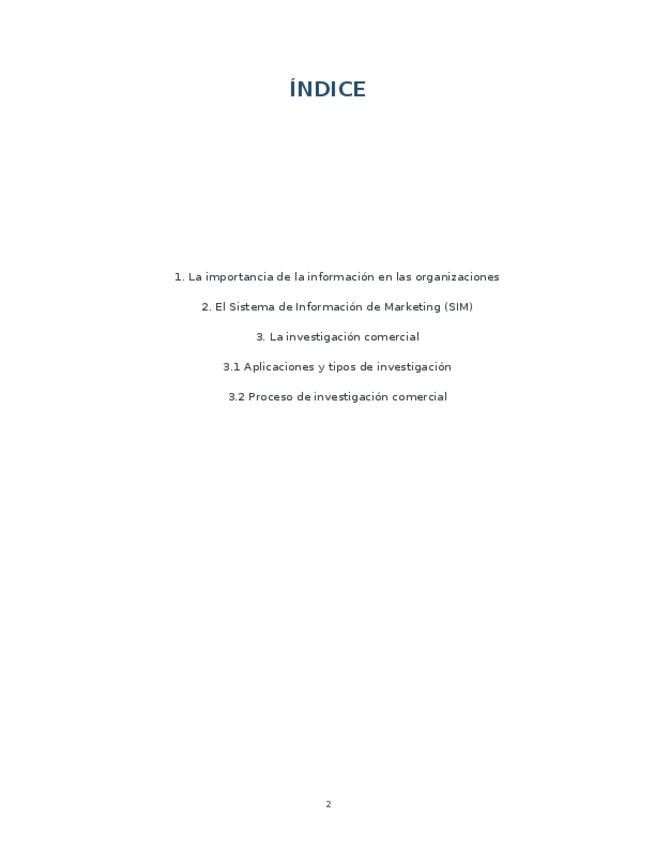 ÍNDICE

1. La importancia de la información en las organizaciones

2. El Sistema de Información de Marketing (SIM)

3. La investigación comercial

3.1 Aplicaciones y tipos de investigación

3.2 Proceso de investigación comercial

2